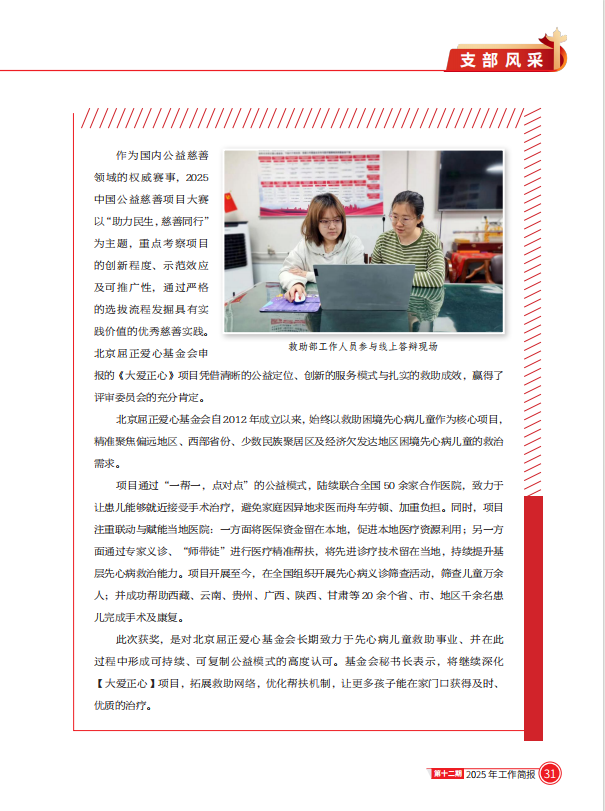 支部风采

作为国内公益慈善领域的权威赛事，2025中国公益慈善项目大赛以“助力民生，慈善同行”为主题，重点考察项目的创新程度、示范效应及可推广性，通过严格的选拔流程发掘具有实践价值的优秀慈善实践。北京屈正爱心基金会申报的《大爱正心》项目凭借清晰的公益定位、创新的服务模式与扎实的救助成效，赢得了评审委员会的充分肯定。

救助部工作人员参与线上答辩现场

北京屈正爱心基金会自2012年成立以来，始终以救助困境先心病儿童作为核心项目，精准聚焦偏远地区、西部省份、少数民族聚居区及经济欠发达地区困境先心病儿童的救治需求。

项目通过“一帮一，点对点”的公益模式，陆续联合全国50余家合作医院，致力于让患儿能够就近接受手术治疗，避免家庭因异地求医而舟车劳顿、加重负担。同时，项目注重联动与赋能当地医院：一方面将医保资金留在本地，促进本地医疗资源利用；另一方面通过专家义诊、“师带徒”进行医疗精准帮扶，将先进诊疗技术留在当地，持续提升基层先心病救治能力。项目开展至今，在全国组织开展先心病义诊筛查活动，筛查儿童万余人；并成功帮助西藏、云南、贵州、广西、陕西、甘肃等20余个省、市、地区千余名患儿完成手术及康复。

此次获奖，是对北京屈正爱心基金会长期致力于先心病儿童救助事业、并在此过程中形成可持续、可复制公益模式的高度认可。基金会秘书长表示，将继续深化【大爱正心】项目，拓展救助网络，优化帮扶机制，让更多孩子能在家门口获得及时、优质的治疗。

第十二期 2025年工作简报 31